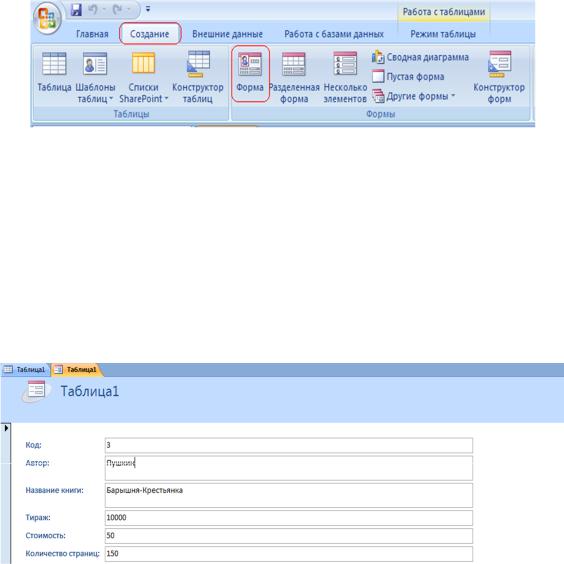 Работа с таблицами

Главная Создание Внешние данные Работа с базами данных Режим таблицы

Таблица Шаблоны таблиц Списки SharePoint Конструктор таблиц

Таблицы

Форма Разделенная форма Несколько элементов Сводная диаграмма Пустая форма Другие формы Конструктор форм

Формы

Таблица1 Таблица1

Таблица1

Код: 3

Автор: Пушкин

Название книги: Барышня-Крестьянка

Тираж: 10000

Стоимость: 50

Количество страниц: 150